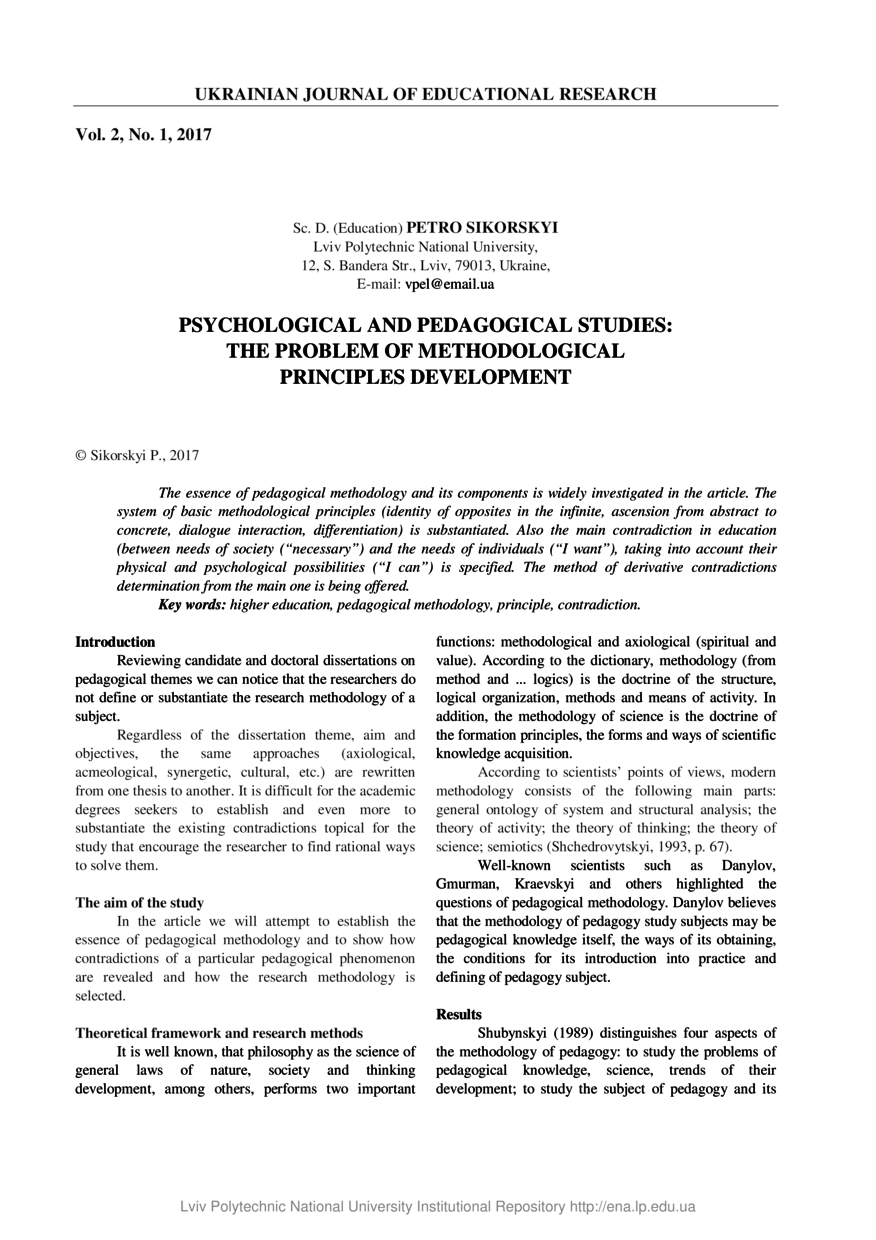 UKRAINIAN JOURNAL OF EDUCATIONAL RESEARCH

Vol. 2, No. 1, 2017

Sc. D. (Education) PETRO SIKORSKYI
Lviv Polytechnic National University,
12, S. Bandera Str., Lviv, 79013, Ukraine,
E-mail: vpel@email.ua

PSYCHOLOGICAL AND PEDAGOGICAL STUDIES: THE PROBLEM OF METHODOLOGICAL PRINCIPLES DEVELOPMENT

© Sikorskyi P., 2017

The essence of pedagogical methodology and its components is widely investigated in the article. The system of basic methodological principles (identity of opposites in the infinite, ascension from abstract to concrete, dialogue interaction, differentiation) is substantiated. Also the main contradiction in education (between needs of society ("necessary") and the needs of individuals ("I want"), taking into account their physical and psychological possibilities ("I can") is specified. The method of derivative contradictions determination from the main one is being offered.

Key words: higher education, pedagogical methodology, principle, contradiction.

Introduction

Reviewing candidate and doctoral dissertations on pedagogical themes we can notice that the researchers do not define or substantiate the research methodology of a subject.

Regardless of the dissertation theme, aim and objectives, the same approaches (axiological, acmeological, synergetic, cultural, etc.) are rewritten from one thesis to another. It is difficult for the academic degrees seekers to establish and even more to substantiate the existing contradictions topical for the study that encourage the researcher to find rational ways to solve them.

The aim of the study

In the article we will attempt to establish the essence of pedagogical methodology and to show how contradictions of a particular pedagogical phenomenon are revealed and how the research methodology is selected.

Theoretical framework and research methods

It is well known, that philosophy as the science of general laws of nature, society and thinking development, among others, performs two important functions: methodological and axiological (spiritual and value). According to the dictionary, methodology (from method and ... logics) is the doctrine of the structure, logical organization, methods and means of activity. In addition, the methodology of science is the doctrine of the formation principles, the forms and ways of scientific knowledge acquisition.

According to scientists' points of views, modern methodology consists of the following main parts: general ontology of system and structural analysis; the theory of activity; the theory of thinking; the theory of science; semiotics (Shchedrovytskyi, 1993, p. 67).

Well-known scientists such as Danylov, Gmurman, Kraevskyi and others highlighted the questions of pedagogical methodology. Danylov believes that the methodology of pedagogy study subjects may be pedagogical knowledge itself, the ways of its obtaining, the conditions for its introduction into practice and defining of pedagogy subject.

Results

Shubynskyi (1989) distinguishes four aspects of the methodology of pedagogy: to study the problems of pedagogical knowledge, science, trends of their development; to study the subject of pedagogy and its

Lviv Polytechnic National University Institutional Repository http://ena.lp.edu.ua